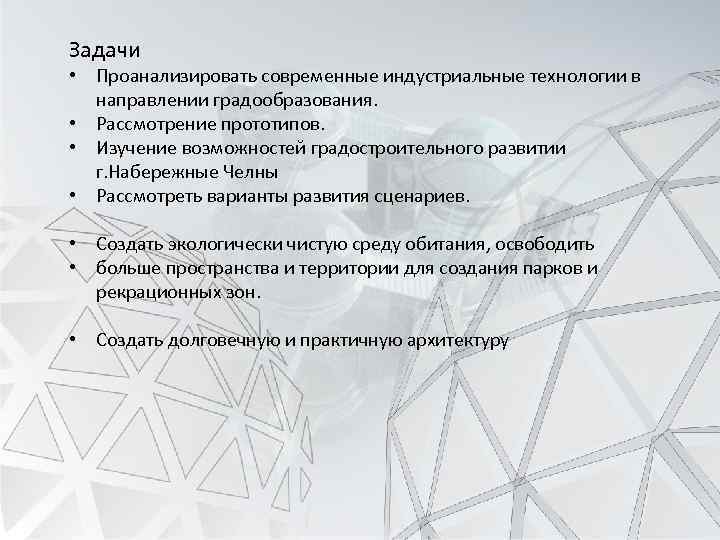 Задачи
• Проанализировать современные индустриальные технологии в направлении градообразования.
• Рассмотрение прототипов.
• Изучение возможностей градостроительного развитии г.Набережные Челны
• Рассмотреть варианты развития сценариев.

• Создать экологически чистую среду обитания, освободить
• больше пространства и территории для создания парков и рекрационных зон.

• Создать долговечную и практичную архитектуру